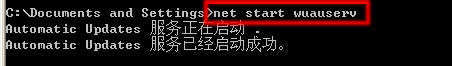 C:\Documents and Settings>net start wuauserv
Automatic Updates 服务正在启动 .
Automatic Updates 服务已经启动成功。